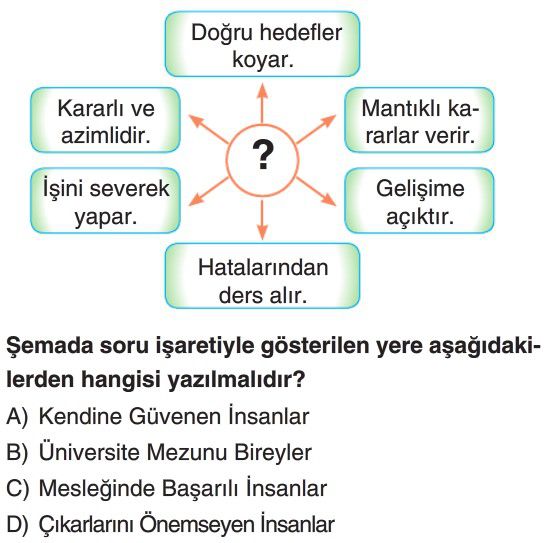 Doğru hedefler koyar.

Kararlı ve azimlidir.

Mantıklı kararlar verir.

?

İşini severek yapar.

Gelişime açıktır.

Hatalarından ders alır.

Şemada soru işaretiyle gösterilen yere aşağıdakilerden hangisi yazılmalıdır?

A) Kendine Güvenen İnsanlar
B) Üniversite Mezunu Bireyler
C) Mesleğinde Başarılı İnsanlar
D) Çıkarlarını Önemseyen İnsanlar